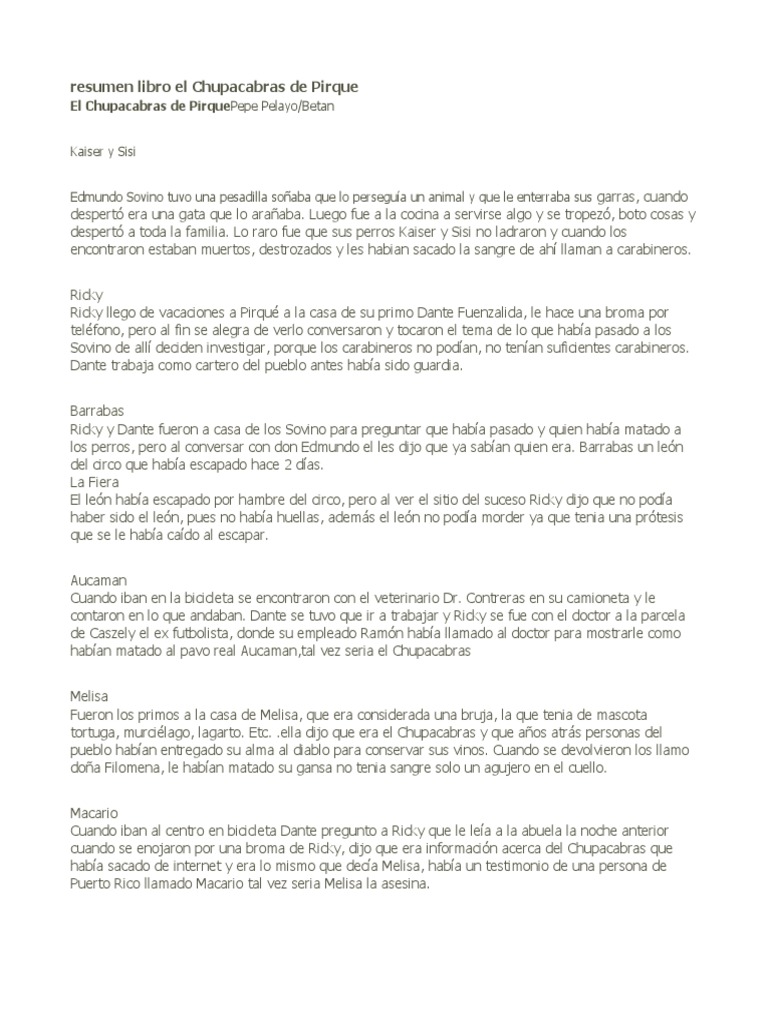 resumen libro el Chupacabras de Pirque
El Chupacabras de PirquePepe Pelayo/Betan

Kaiser y Sisi

Edmundo Sovino tuvo una pesadilla soñaba que lo perseguía un animal y que le enterraba sus garras, cuando despertó era una gata que lo arañaba. Luego fue a la cocina a servirse algo y se tropezó, boto cosas y despertó a toda la familia. Lo raro fue que sus perros Kaiser y Sisi no ladraron y cuando los encontraron estaban muertos, destrozados y les habian sacado la sangre de ahí llaman a carabineros.

Ricky
Ricky llego de vacaciones a Pirqué a la casa de su primo Dante Fuenzalida, le hace una broma por teléfono, pero al fin se alegra de verlo conversaron y tocaron el tema de lo que había pasado a los Sovino de allí deciden investigar, porque los carabineros no podían, no tenían suficientes carabineros. Dante trabaja como cartero del pueblo antes había sido guardia.

Barrabas
Ricky y Dante fueron a casa de los Sovino para preguntar que había pasado y quien había matado a los perros, pero al conversar con don Edmundo el les dijo que ya sabían quien era. Barrabas un león del circo que había escapado hace 2 días.
La Fiera
El león había escapado por hambre del circo, pero al ver el sitio del suceso Ricky dijo que no podía haber sido el león, pues no había huellas, además el león no podía morder ya que tenia una prótesis que se le había caído al escapar.

Aucaman
Cuando iban en la bicicleta se encontraron con el veterinario Dr. Contreras en su camioneta y le contaron en lo que andaban. Dante se tuvo que ir a trabajar y Ricky se fue con el doctor a la parcela de Caszely el ex futbolista, donde su empleado Ramón había llamado al doctor para mostrarle como habían matado al pavo real Aucaman,tal vez seria el Chupacabras

Melisa
Fueron los primos a la casa de Melisa, que era considerada una bruja, la que tenia de mascota tortuga, murciélago, lagarto. Etc. .ella dijo que era el Chupacabras y que años atrás personas del pueblo habían entregado su alma al diablo para conservar sus vinos. Cuando se devolvieron los llamo doña Filomena, le habían matado su gansa no tenia sangre solo un agujero en el cuello.

Macario
Cuando iban al centro en bicicleta Dante pregunto a Ricky que le leía a la abuela la noche anterior cuando se enojaron por una broma de Ricky, dijo que era información acerca del Chupacabras que había sacado de internet y era lo mismo que decía Melisa, había un testimonio de una persona de Puerto Rico llamado Macario tal vez seria Melisa la asesina.